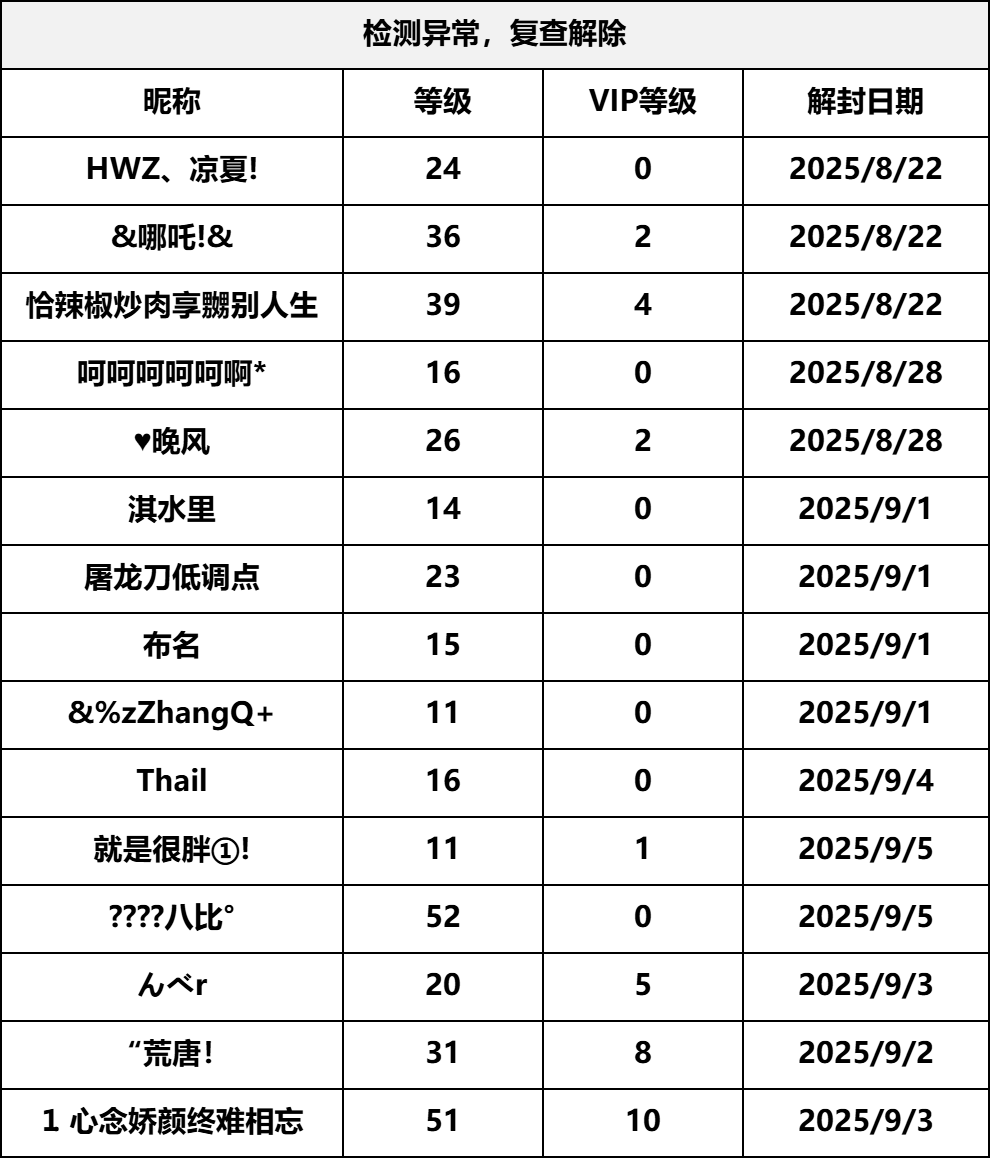 检测异常，复查解除

| 昵称 | 等级 | VIP等级 | 解封日期 |
|---|---|---|---|
| HWZ、凉夏! | 24 | 0 | 2025/8/22 |
| &哪吒!& | 36 | 2 | 2025/8/22 |
| 恰辣椒炒肉享嬲别人生 | 39 | 4 | 2025/8/22 |
| 呵呵呵呵呵啊* | 16 | 0 | 2025/8/28 |
| ♥晚风 | 26 | 2 | 2025/8/28 |
| 淇水里 | 14 | 0 | 2025/9/1 |
| 屠龙刀低调点 | 23 | 0 | 2025/9/1 |
| 布名 | 15 | 0 | 2025/9/1 |
| &%zZhangQ+ | 11 | 0 | 2025/9/1 |
| Thail | 16 | 0 | 2025/9/4 |
| 就是很胖①! | 11 | 1 | 2025/9/5 |
| ????八比° | 52 | 0 | 2025/9/5 |
| んべr | 20 | 5 | 2025/9/3 |
| "荒唐! | 31 | 8 | 2025/9/2 |
| 1 心念娇颜终难相忘 | 51 | 10 | 2025/9/3 |